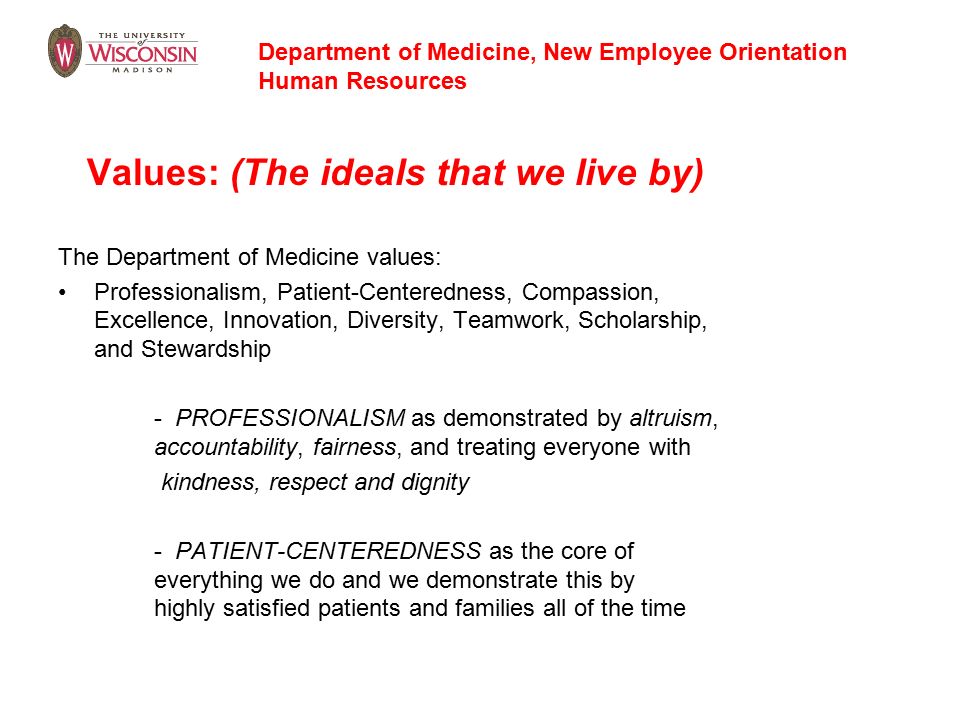 THE UNIVERSITY of WISCONSIN MADISON

Department of Medicine, New Employee Orientation
Human Resources

Values: (The ideals that we live by)

The Department of Medicine values:

• Professionalism, Patient-Centeredness, Compassion, Excellence, Innovation, Diversity, Teamwork, Scholarship, and Stewardship

- PROFESSIONALISM as demonstrated by altruism, accountability, fairness, and treating everyone with kindness, respect and dignity

- PATIENT-CENTEREDNESS as the core of everything we do and we demonstrate this by highly satisfied patients and families all of the time